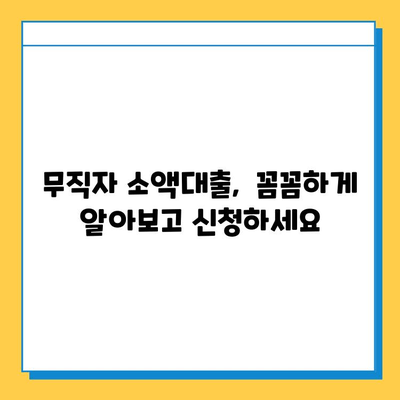 무직자 소액대출, 꼼꼼하게 알아보고 신청하세요